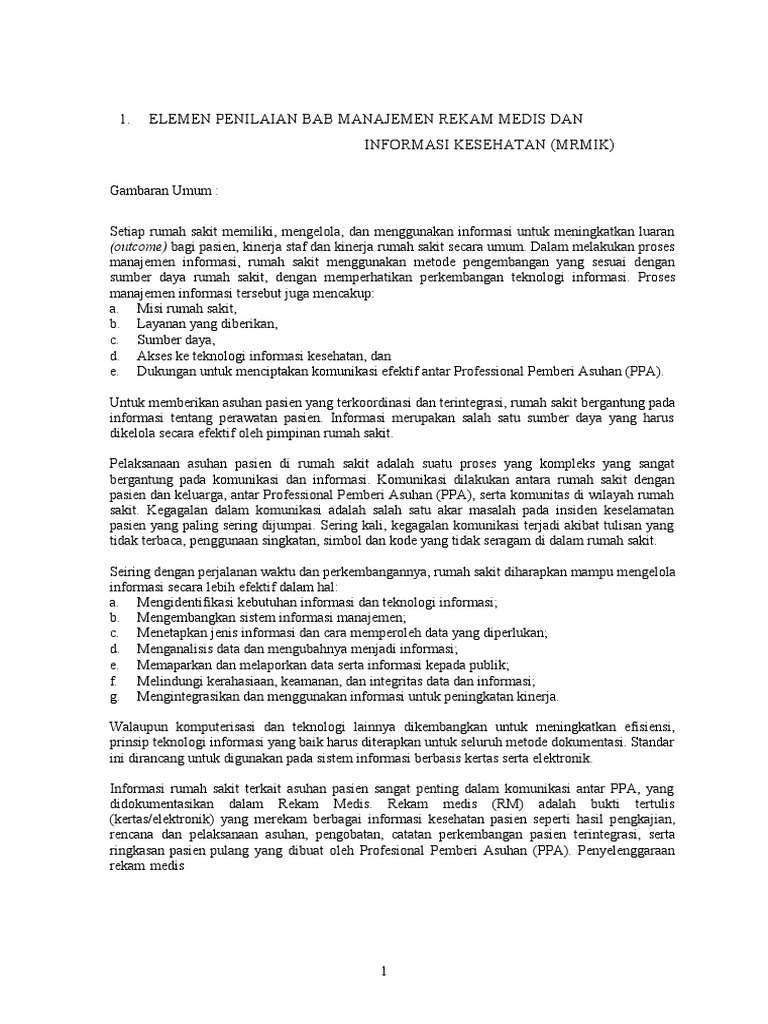 1. ELEMEN PENILAIAN BAB MANAJEMEN REKAM MEDIS DAN INFORMASI KESEHATAN (MRMIK)

Gambaran Umum :

Setiap rumah sakit memiliki, mengelola, dan menggunakan informasi untuk meningkatkan luaran (outcome) bagi pasien, kinerja staf dan kinerja rumah sakit secara umum. Dalam melakukan proses manajemen informasi, rumah sakit menggunakan metode pengembangan yang sesuai dengan sumber daya rumah sakit, dengan memperhatikan perkembangan teknologi informasi. Proses manajemen informasi tersebut juga mencakup:
a. Misi rumah sakit,
b. Layanan yang diberikan,
c. Sumber daya,
d. Akses ke teknologi informasi kesehatan, dan
e. Dukungan untuk menciptakan komunikasi efektif antar Professional Pemberi Asuhan (PPA).

Untuk memberikan asuhan pasien yang terkoordinasi dan terintegrasi, rumah sakit bergantung pada informasi tentang perawatan pasien. Informasi merupakan salah satu sumber daya yang harus dikelola secara efektif oleh pimpinan rumah sakit.

Pelaksanaan asuhan pasien di rumah sakit adalah suatu proses yang kompleks yang sangat bergantung pada komunikasi dan informasi. Komunikasi dilakukan antara rumah sakit dengan pasien dan keluarga, antar Professional Pemberi Asuhan (PPA), serta komunitas di wilayah rumah sakit. Kegagalan dalam komunikasi adalah salah satu akar masalah pada insiden keselamatan pasien yang paling sering dijumpai. Sering kali, kegagalan komunikasi terjadi akibat tulisan yang tidak terbaca, penggunaan singkatan, simbol dan kode yang tidak seragam di dalam rumah sakit.

Seiring dengan perjalanan waktu dan perkembangannya, rumah sakit diharapkan mampu mengelola informasi secara lebih efektif dalam hal:
a. Mengidentifikasi kebutuhan informasi dan teknologi informasi;
b. Mengembangkan sistem informasi manajemen;
c. Menetapkan jenis informasi dan cara memperoleh data yang diperlukan;
d. Menganalisis data dan mengubahnya menjadi informasi;
e. Memaparkan dan melaporkan data serta informasi kepada publik;
f. Melindungi kerahasiaan, keamanan, dan integritas data dan informasi;
g. Mengintegrasikan dan menggunakan informasi untuk peningkatan kinerja.

Walaupun komputerisasi dan teknologi lainnya dikembangkan untuk meningkatkan efisiensi, prinsip teknologi informasi yang baik harus diterapkan untuk seluruh metode dokumentasi. Standar ini dirancang untuk digunakan pada sistem informasi berbasis kertas serta elektronik.

Informasi rumah sakit terkait asuhan pasien sangat penting dalam komunikasi antar PPA, yang didokumentasikan dalam Rekam Medis. Rekam medis (RM) adalah bukti tertulis (kertas/elektronik) yang merekam berbagai informasi kesehatan pasien seperti hasil pengkajian, rencana dan pelaksanaan asuhan, pengobatan, catatan perkembangan pasien terintegrasi, serta ringkasan pasien pulang yang dibuat oleh Profesional Pemberi Asuhan (PPA). Penyelenggaraan rekam medis

1